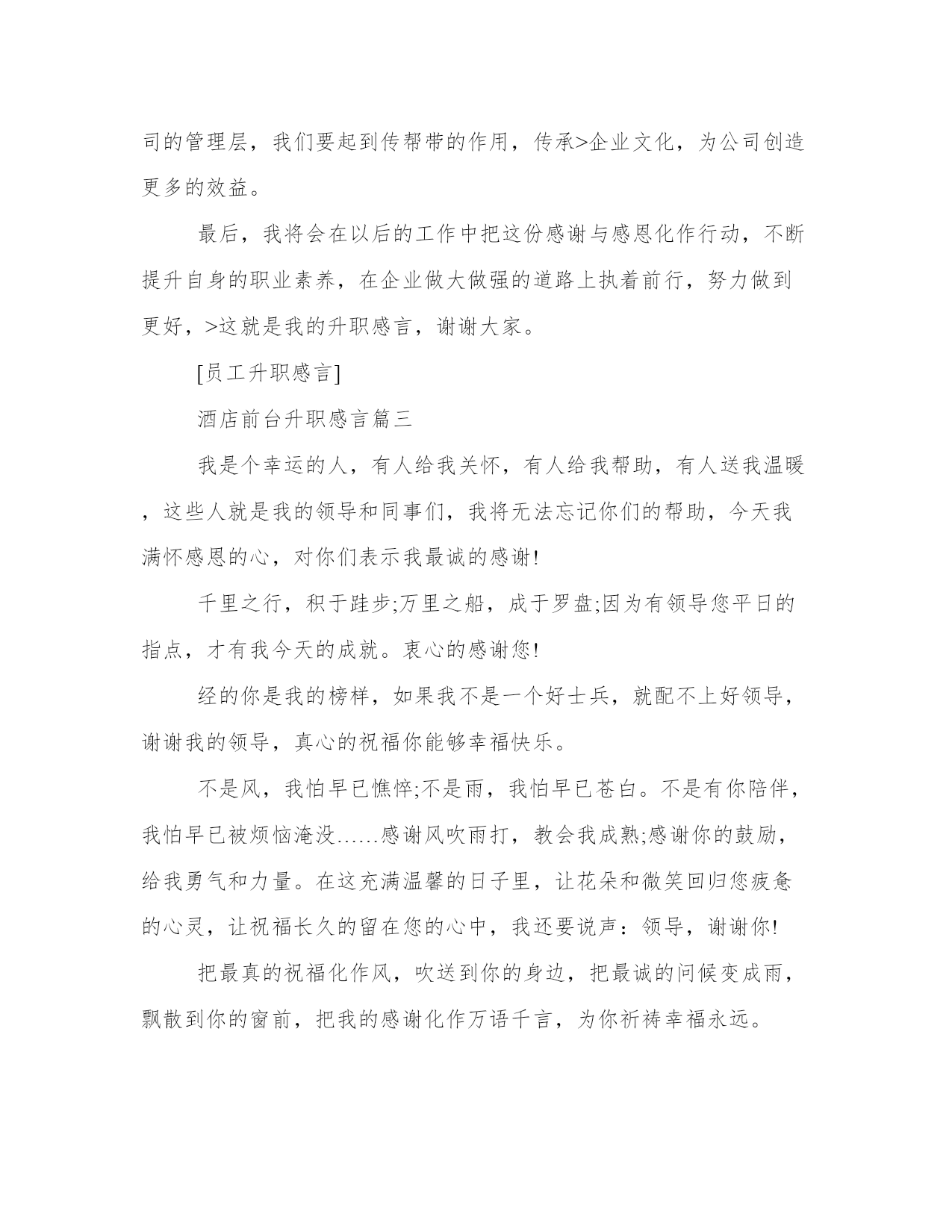 司的管理层，我们要起到传帮带的作用，传承>企业文化，为公司创造更多的效益。

最后，我将会在以后的工作中把这份感谢与感恩化作行动，不断提升自身的职业素养，在企业做大做强的道路上执着前行，努力做到更好，>这就是我的升职感言，谢谢大家。

[员工升职感言]

酒店前台升职感言篇三

我是个幸运的人，有人给我关怀，有人给我帮助，有人送我温暖，这些人就是我的领导和同事们，我将无法忘记你们的帮助，今天我满怀感恩的心，对你们表示我最诚的感谢!

千里之行，积于跬步;万里之船，成于罗盘;因为有领导您平日的指点，才有我今天的成就。衷心的感谢您!

经的你是我的榜样，如果我不是一个好士兵，就配不上好领导，谢谢我的领导，真心的祝福你能够幸福快乐。

不是风，我怕早已憔悴;不是雨，我怕早已苍白。不是有你陪伴，我怕早已被烦恼淹没……感谢风吹雨打，教会我成熟;感谢你的鼓励，给我勇气和力量。在这充满温馨的日子里，让花朵和微笑回归您疲惫的心灵，让祝福长久的留在您的心中，我还要说声：领导，谢谢你!

把最真的祝福化作风，吹送到你的身边，把最诚的问候变成雨，飘散到你的窗前，把我的感谢化作万语千言，为你祈祷幸福永远。